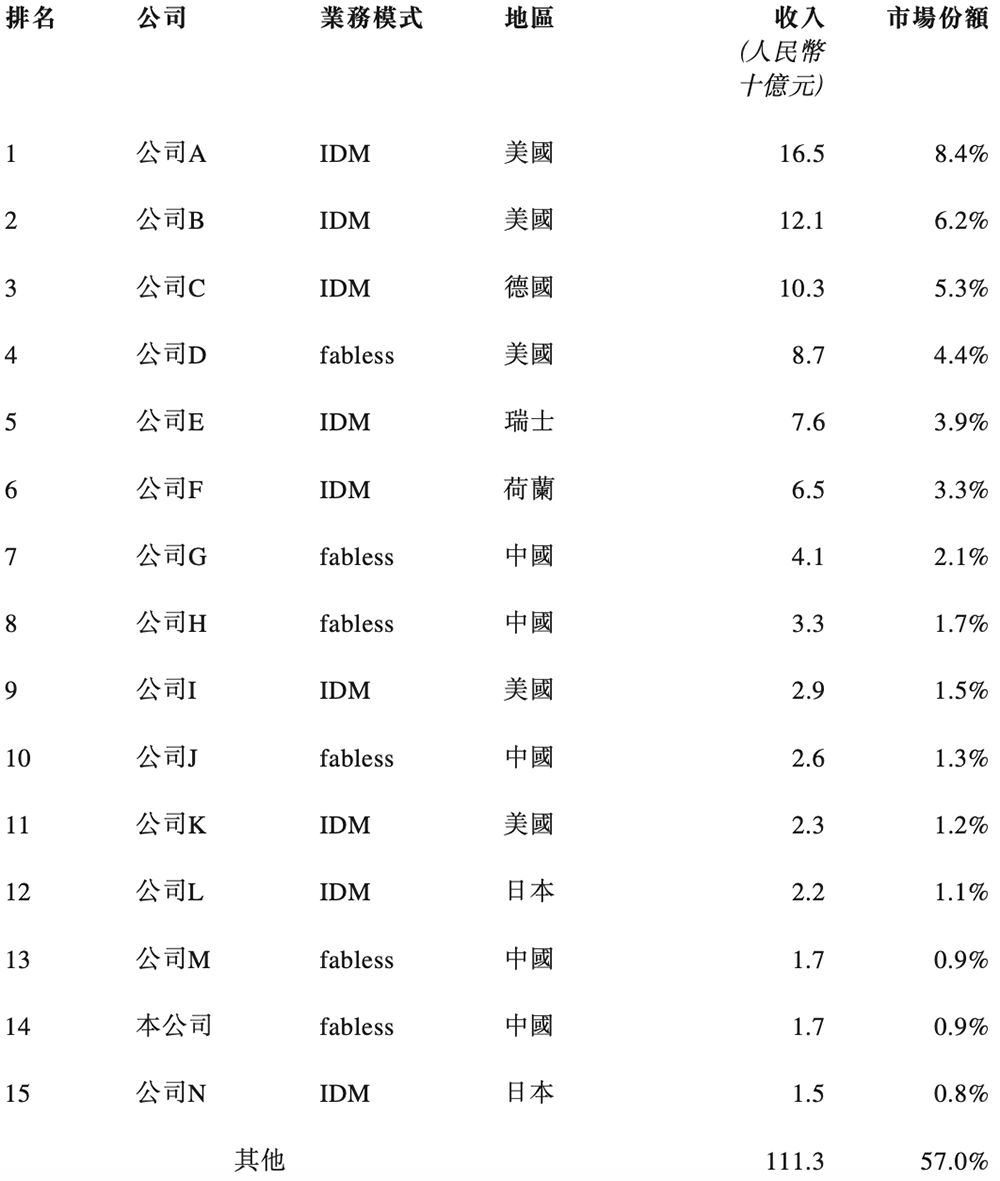 | 排名 | 公司 | 業務模式 | 地區 | 收入 (人民幣十億元) | 市場份額 |
|---|---|---|---|---|---|
| 1 | 公司A | IDM | 美國 | 16.5 | 8.4% |
| 2 | 公司B | IDM | 美國 | 12.1 | 6.2% |
| 3 | 公司C | IDM | 德國 | 10.3 | 5.3% |
| 4 | 公司D | fabless | 美國 | 8.7 | 4.4% |
| 5 | 公司E | IDM | 瑞士 | 7.6 | 3.9% |
| 6 | 公司F | IDM | 荷蘭 | 6.5 | 3.3% |
| 7 | 公司G | fabless | 中國 | 4.1 | 2.1% |
| 8 | 公司H | fabless | 中國 | 3.3 | 1.7% |
| 9 | 公司I | IDM | 美國 | 2.9 | 1.5% |
| 10 | 公司J | fabless | 中國 | 2.6 | 1.3% |
| 11 | 公司K | IDM | 美國 | 2.3 | 1.2% |
| 12 | 公司L | IDM | 日本 | 2.2 | 1.1% |
| 13 | 公司M | fabless | 中國 | 1.7 | 0.9% |
| 14 | 本公司 | fabless | 中國 | 1.7 | 0.9% |
| 15 | 公司N | IDM | 日本 | 1.5 | 0.8% |
| | 其他 | | | 111.3 | 57.0% |